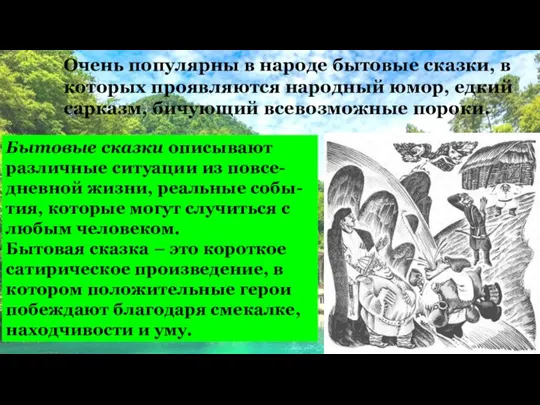 Очень популярны в народе бытовые сказки, в которых проявляются народный юмор, едкий сарказм, бичующий всевозможные пороки.

Бытовые сказки описывают различные ситуации из повседневной жизни, реальные события, которые могут случиться с любым человеком.
Бытовая сказка – это короткое сатирическое произведение, в котором положительные герои побеждают благодаря смекалке, находчивости и уму.